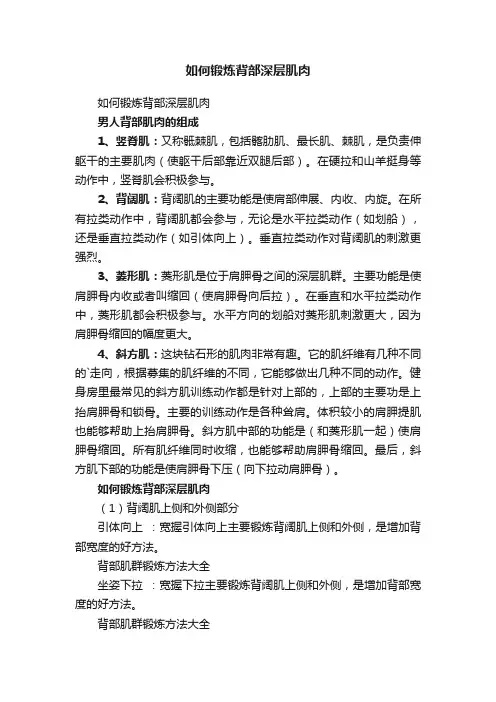 如何锻炼背部深层肌肉

如何锻炼背部深层肌肉

男人背部肌肉的组成

1、竖脊肌：又称骶棘肌，包括髂肋肌、最长肌、棘肌，是负责伸躯干的主要肌肉（使躯干后部靠近双腿后部）。在硬拉和山羊挺身等动作中，竖脊肌会积极参与。

2、背阔肌：背阔肌的主要功能是使肩部伸展、内收、内旋。在所有拉类动作中，背阔肌都会参与，无论是水平拉类动作（如划船），还是垂直拉类动作（如引体向上）。垂直拉类动作对背阔肌的刺激更强烈。

3、菱形肌：菱形肌是位于肩胛骨之间的深层肌群。主要功能是使肩胛骨内收或者叫缩回（使肩胛骨向后拉）。在垂直和水平拉类动作中，菱形肌都会积极参与。水平方向的划船对菱形肌刺激更大，因为肩胛骨缩回的幅度更大。

4、斜方肌：这块钻石形的肌肉非常有趣。它的肌纤维有几种不同的`走向，根据募集的肌纤维的不同，它能够做出几种不同的动作。健身房里最常见的斜方肌训练动作都是针对上部的，上部的主要功是上抬肩胛骨和锁骨。主要的训练动作是各种耸肩。体积较小的肩胛提肌也能够帮助上抬肩胛骨。斜方肌中部的功能是（和菱形肌一起）使肩胛骨缩回。所有肌纤维同时收缩，也能够帮助肩胛骨缩回。最后，斜方肌下部的功能是使肩胛骨下压（向下拉动肩胛骨）。

如何锻炼背部深层肌肉

（1）背阔肌上侧和外侧部分

引体向上 ：宽握引体向上主要锻炼背阔肌上侧和外侧，是增加背部宽度的好方法。

背部肌群锻炼方法大全

坐姿下拉 ：宽握下拉主要锻炼背阔肌上侧和外侧，是增加背部宽度的好方法。

背部肌群锻炼方法大全